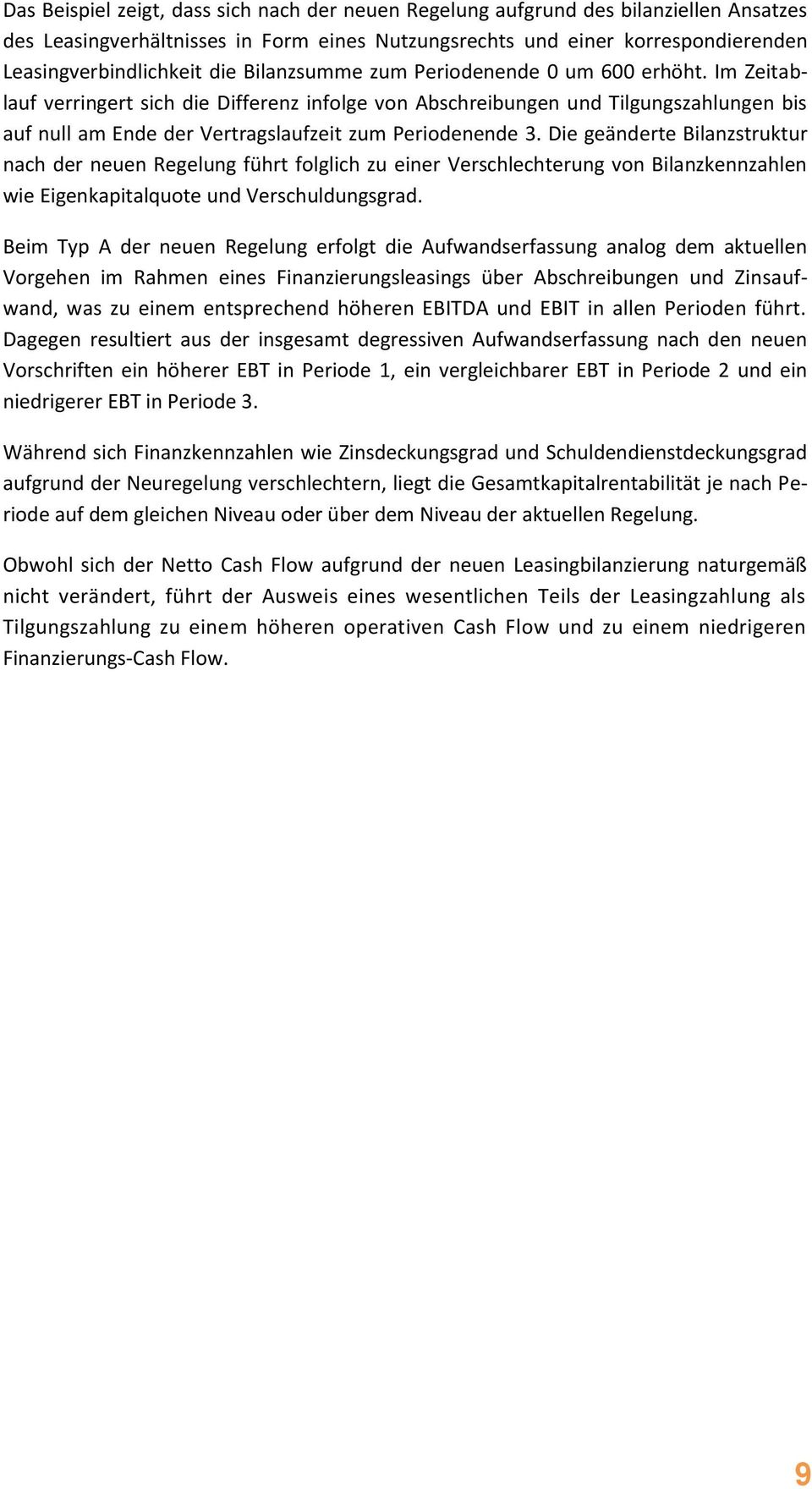 Das Beispiel zeigt, dass sich nach der neuen Regelung aufgrund des bilanziellen Ansatzes des Leasingverhältnisses in Form eines Nutzungsrechts und einer korrespondierenden Leasingverbindlichkeit die Bilanzsumme zum Periodenende 0 um 600 erhöht. Im Zeitablauf verringert sich die Differenz infolge von Abschreibungen und Tilgungszahlungen bis auf null am Ende der Vertragslaufzeit zum Periodenende 3. Die geänderte Bilanzstruktur nach der neuen Regelung führt folglich zu einer Verschlechterung von Bilanzkennzahlen wie Eigenkapitalquote und Verschuldungsgrad.

Beim Typ A der neuen Regelung erfolgt die Aufwandserfassung analog dem aktuellen Vorgehen im Rahmen eines Finanzierungsleasings über Abschreibungen und Zinsaufwand, was zu einem entsprechend höheren EBITDA und EBIT in allen Perioden führt. Dagegen resultiert aus der insgesamt degressiven Aufwandserfassung nach den neuen Vorschriften ein höherer EBT in Periode 1, ein vergleichbarer EBT in Periode 2 und ein niedrigerer EBT in Periode 3.

Während sich Finanzkennzahlen wie Zinsdeckungsgrad und Schuldendienstdeckungsgrad aufgrund der Neuregelung verschlechtern, liegt die Gesamtkapitalrentabilität je nach Periode auf dem gleichen Niveau oder über dem Niveau der aktuellen Regelung.

Obwohl sich der Netto Cash Flow aufgrund der neuen Leasingbilanzierung naturgemäß nicht verändert, führt der Ausweis eines wesentlichen Teils der Leasingzahlung als Tilgungszahlung zu einem höheren operativen Cash Flow und zu einem niedrigeren Finanzierungs-Cash Flow.

9